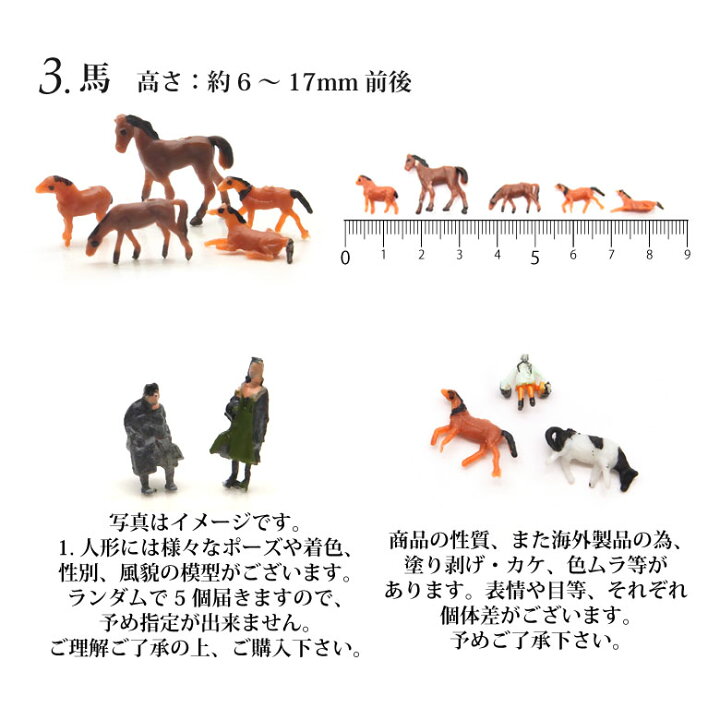 3. 馬　高さ：約 6 ～ 17mm 前後

0 1 2 3 4 5 6 7 8 9

写真はイメージです。
1. 人形には様々なポーズや着色、性別、風貌の模型がございます。ランダムで 5 個届きますので、予め指定が出来ません。ご理解ご了承の上、ご購入下さい。

商品の性質、また海外製品の為、塗り剥げ・カケ、色ムラ等があります。表情や目等、それぞれ個体差がございます。予めご了承下さい。